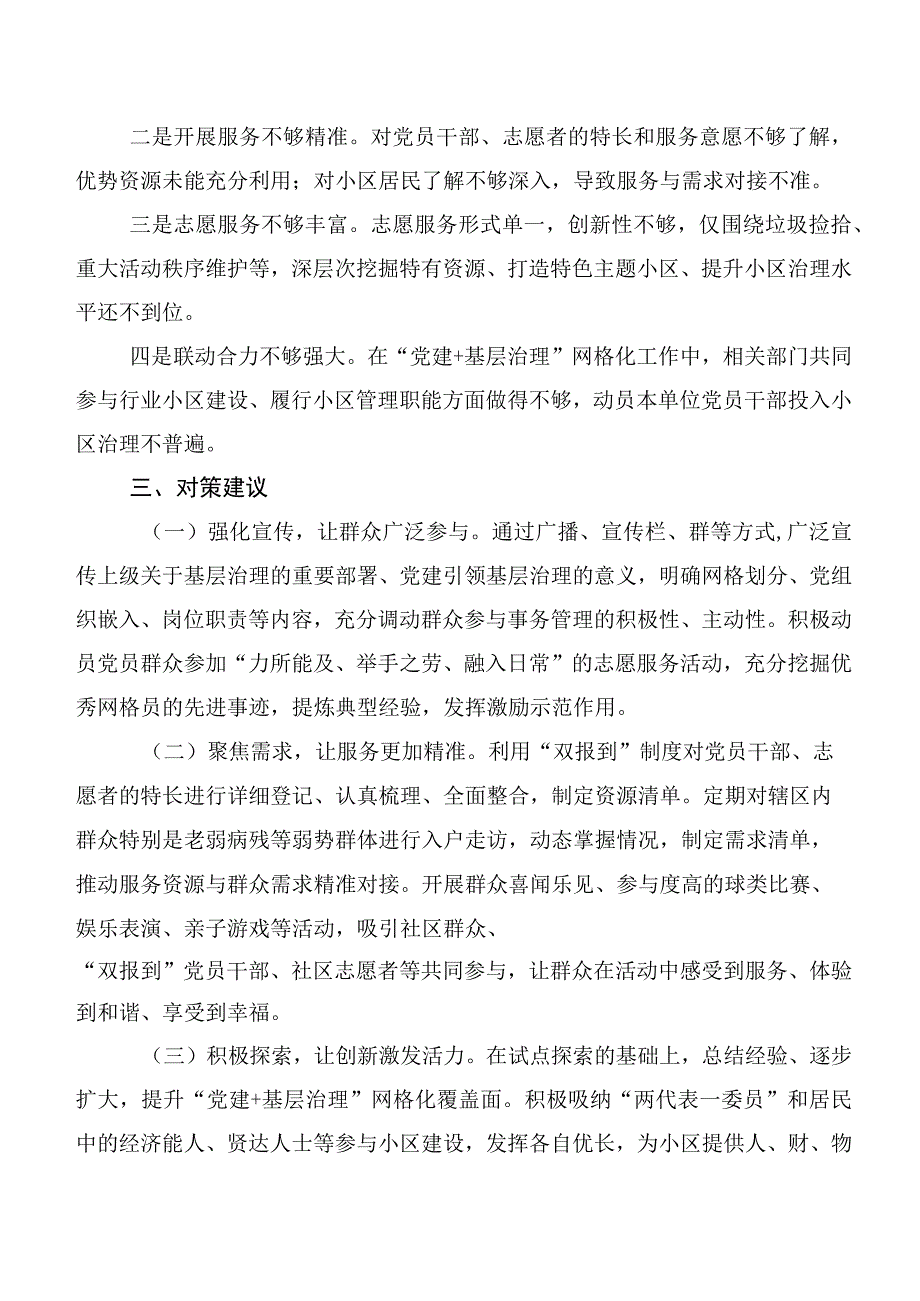 二是开展服务不够精准。对党员干部、志愿者的特长和服务意愿不够了解，优势资源未能充分利用；对小区居民了解不够深入，导致服务与需求对接不准。

三是志愿服务不够丰富。志愿服务形式单一，创新性不够，仅围绕垃圾捡拾、重大活动秩序维护等，深层次挖掘特有资源、打造特色主题小区、提升小区治理水平还不到位。

四是联动合力不够强大。在“党建+基层治理”网格化工作中，相关部门共同参与行业小区建设、履行小区管理职能方面做得不够，动员本单位党员干部投入小区治理不普遍。

三、对策建议

（一）强化宣传，让群众广泛参与。通过广播、宣传栏、群等方式,广泛宣传上级关于基层治理的重要部署、党建引领基层治理的意义，明确网格划分、党组织嵌入、岗位职责等内容，充分调动群众参与事务管理的积极性、主动性。积极动员党员群众参加“力所能及、举手之劳、融入日常”的志愿服务活动，充分挖掘优秀网格员的先进事迹，提炼典型经验，发挥激励示范作用。

（二）聚焦需求，让服务更加精准。利用“双报到”制度对党员干部、志愿者的特长进行详细登记、认真梳理、全面整合，制定资源清单。定期对辖区内群众特别是老弱病残等弱势群体进行入户走访，动态掌握情况，制定需求清单，推动服务资源与群众需求精准对接。开展群众喜闻乐见、参与度高的球类比赛、娱乐表演、亲子游戏等活动，吸引社区群众、“双报到”党员干部、社区志愿者等共同参与，让群众在活动中感受到服务、体验到和谐、享受到幸福。

（三）积极探索，让创新激发活力。在试点探索的基础上，总结经验、逐步扩大，提升“党建+基层治理”网格化覆盖面。积极吸纳“两代表一委员”和居民中的经济能人、贤达人士等参与小区建设，发挥各自优长，为小区提供人、财、物